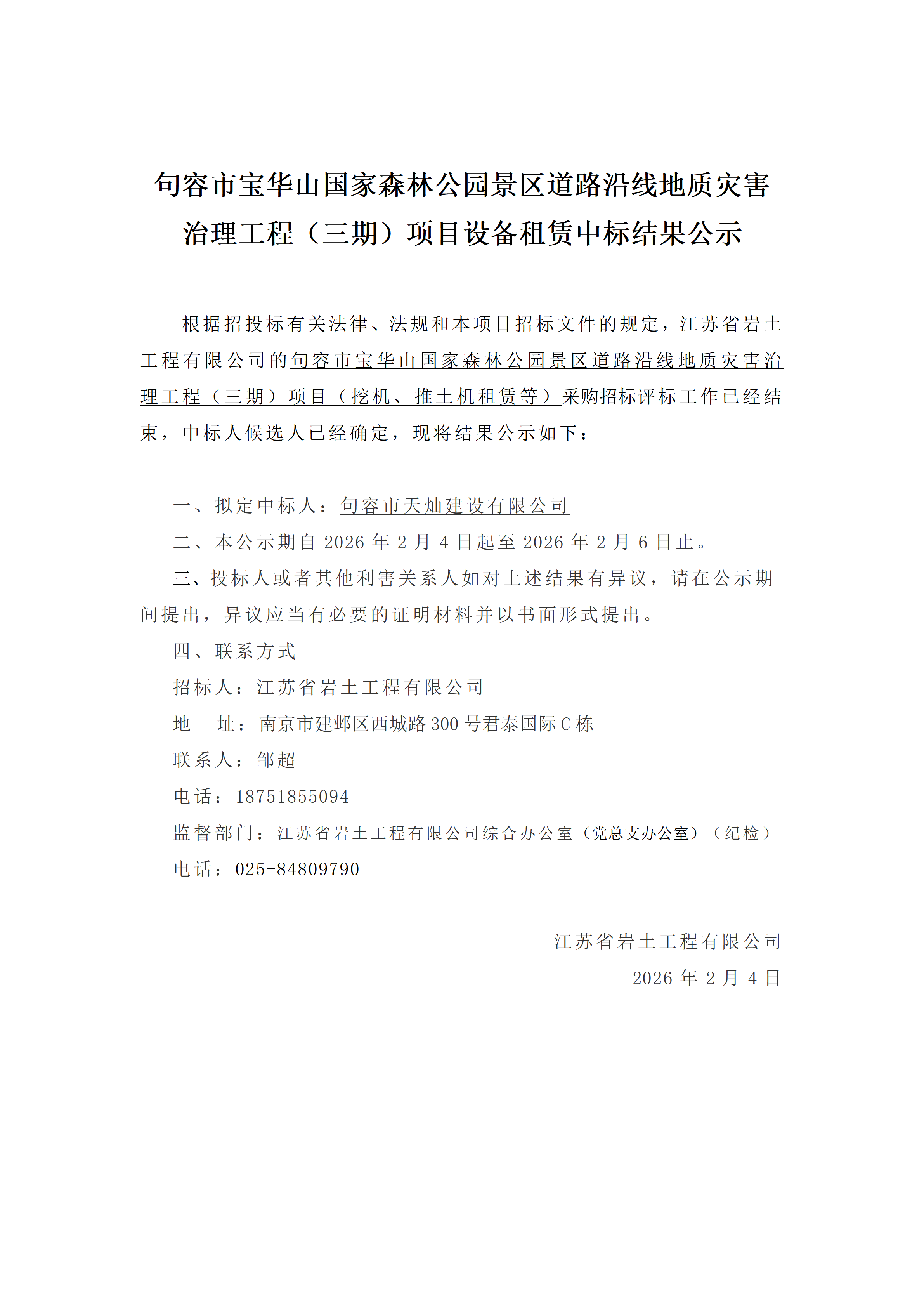 句容市宝华山国家森林公园景区道路沿线地质灾害治理工程（三期）项目设备租赁中标结果公示

根据招投标有关法律、法规和本项目招标文件的规定，江苏省岩土工程有限公司的句容市宝华山国家森林公园景区道路沿线地质灾害治理工程（三期）项目（挖机、推土机租赁等）采购招标评标工作已经结束，中标人候选人已经确定，现将结果公示如下：

一、拟定中标人：句容市天灿建设有限公司

二、本公示期自 2026 年 2 月 4 日起至 2026 年 2 月 6 日止。

三、投标人或者其他利害关系人如对上述结果有异议，请在公示期间提出，异议应当有必要的证明材料并以书面形式提出。

四、联系方式

招标人：江苏省岩土工程有限公司

地　址：南京市建邺区西城路 300 号君泰国际 C 栋

联系人：邹超

电话：18751855094

监督部门：江苏省岩土工程有限公司综合办公室（党总支办公室）（纪检）

电话：025-84809790

江苏省岩土工程有限公司

2026 年 2 月 4 日